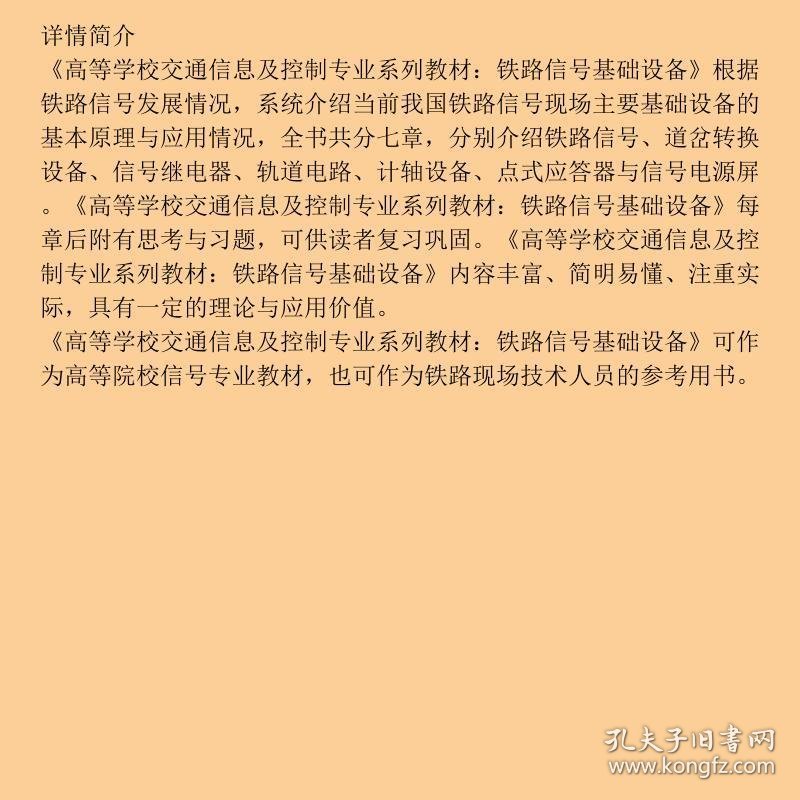 详情简介
《高等学校交通信息及控制专业系列教材：铁路信号基础设备》根据铁路信号发展情况，系统介绍当前我国铁路信号现场主要基础设备的基本原理与应用情况，全书共分七章，分别介绍铁路信号、道岔转换设备、信号继电器、轨道电路、计轴设备、点式应答器与信号电源屏。《高等学校交通信息及控制专业系列教材：铁路信号基础设备》每章后附有思考与习题，可供读者复习巩固。《高等学校交通信息及控制专业系列教材：铁路信号基础设备》内容丰富、简明易懂、注重实际，具有一定的理论与应用价值。
《高等学校交通信息及控制专业系列教材：铁路信号基础设备》可作为高等院校信号专业教材，也可作为铁路现场技术人员的参考用书。

孔夫子旧书网
www.kongfz.com